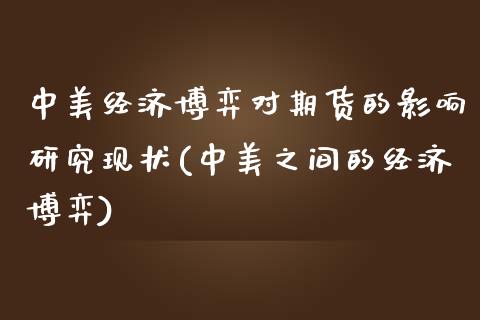 中美经济博弈对期货的影响研究现状(中美之间的经济博弈)